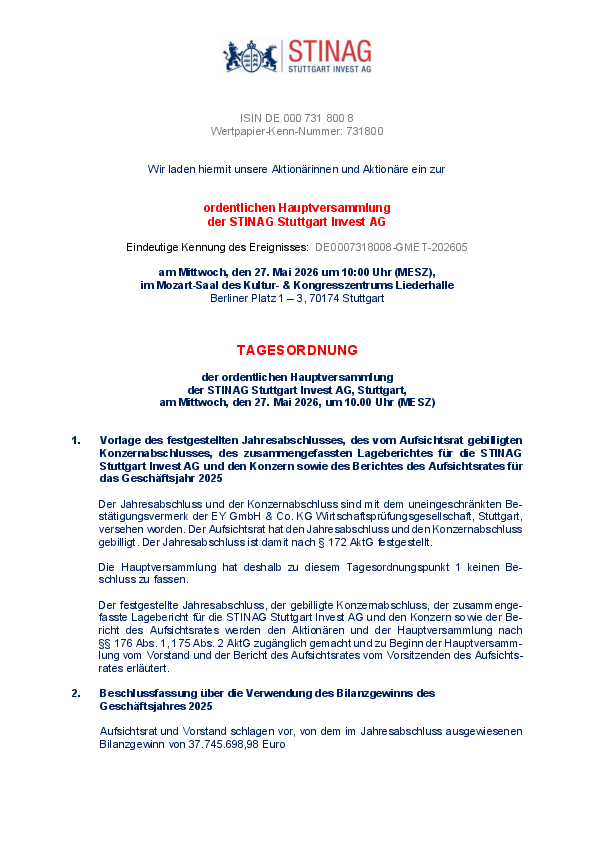 STINAG
STUTTGART INVEST AG

ISIN DE 000 731 800 8
Wertpapier-Kenn-Nummer: 731800

Wir laden hiermit unsere Aktionärinnen und Aktionäre ein zur

ordentlichen Hauptversammlung
der STINAG Stuttgart Invest AG

Eindeutige Kennung des Ereignisses: DE0007318008-GMET-202605

am Mittwoch, den 27. Mai 2026 um 10:00 Uhr (MESZ),
im Mozart-Saal des Kultur- & Kongresszentrums Liederhalle
Berliner Platz 1 – 3, 70174 Stuttgart

TAGESORDNUNG

der ordentlichen Hauptversammlung
der STINAG Stuttgart Invest AG, Stuttgart,
am Mittwoch, den 27. Mai 2026, um 10.00 Uhr (MESZ)

1. Vorlage des festgestellten Jahresabschlusses, des vom Aufsichtsrat gebilligten Konzernabschlusses, des zusammengefassten Lageberichtes für die STINAG Stuttgart Invest AG und den Konzern sowie des Berichtes des Aufsichtsrates für das Geschäftsjahr 2025

Der Jahresabschluss und der Konzernabschluss sind mit dem uneingeschränkten Bestätigungsvermerk der EY GmbH & Co. KG Wirtschaftsprüfungsgesellschaft, Stuttgart, versehen worden. Der Aufsichtsrat hat den Jahresabschluss und den Konzernabschluss gebilligt. Der Jahresabschluss ist damit nach § 172 AktG festgestellt.

Die Hauptversammlung hat deshalb zu diesem Tagesordnungspunkt 1 keinen Beschluss zu fassen.

Der festgestellte Jahresabschluss, der gebilligte Konzernabschluss, der zusammengefasste Lagebericht für die STINAG Stuttgart Invest AG und den Konzern sowie der Bericht des Aufsichtsrates werden den Aktionären und der Hauptversammlung nach §§ 176 Abs. 1, 175 Abs. 2 AktG zugänglich gemacht und zu Beginn der Hauptversammlung vom Vorstand und der Bericht des Aufsichtsrates vom Vorsitzenden des Aufsichtsrates erläutert.

2. Beschlussfassung über die Verwendung des Bilanzgewinns des Geschäftsjahres 2025

Aufsichtsrat und Vorstand schlagen vor, von dem im Jahresabschluss ausgewiesenen Bilanzgewinn von 37.745.698,98 Euro